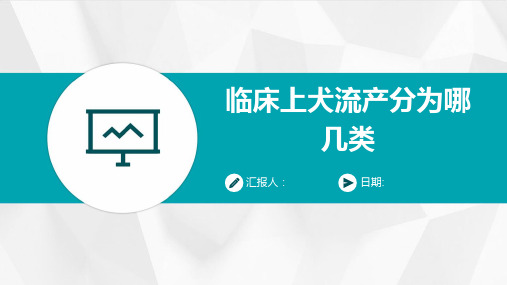 临床上犬流产分为哪几类

汇报人：

日期: